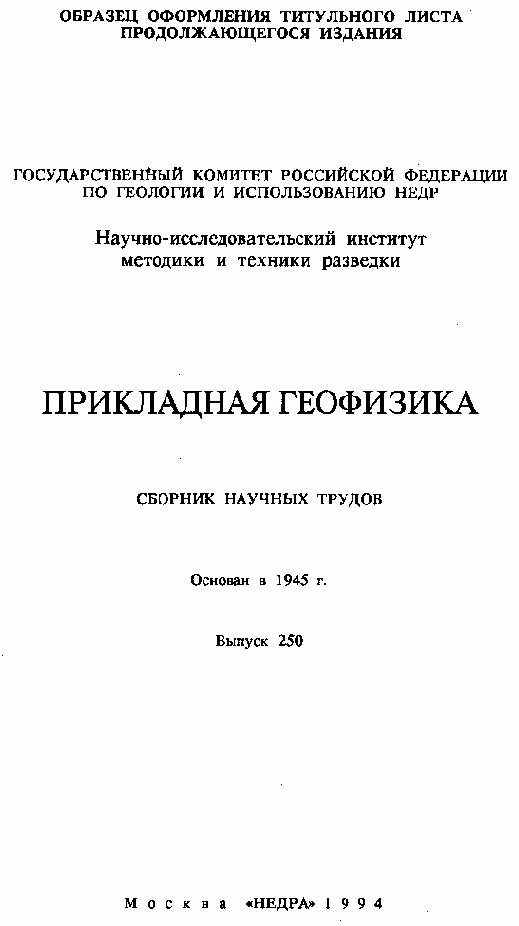 ОБРАЗЕЦ ОФОРМЛЕНИЯ ТИТУЛЬНОГО ЛИСТА ПРОДОЛЖАЮЩЕГОСЯ ИЗДАНИЯ

ГОСУДАРСТВЕННЫЙ КОМИТЕТ РОССИЙСКОЙ ФЕДЕРАЦИИ ПО ГЕОЛОГИИ И ИСПОЛЬЗОВАНИЮ НЕДР

Научно-исследовательский институт методики и техники разведки

ПРИКЛАДНАЯ ГЕОФИЗИКА

СБОРНИК НАУЧНЫХ ТРУДОВ

Основан в 1945 г.

Выпуск 250

Москва «НЕДРА» 1994